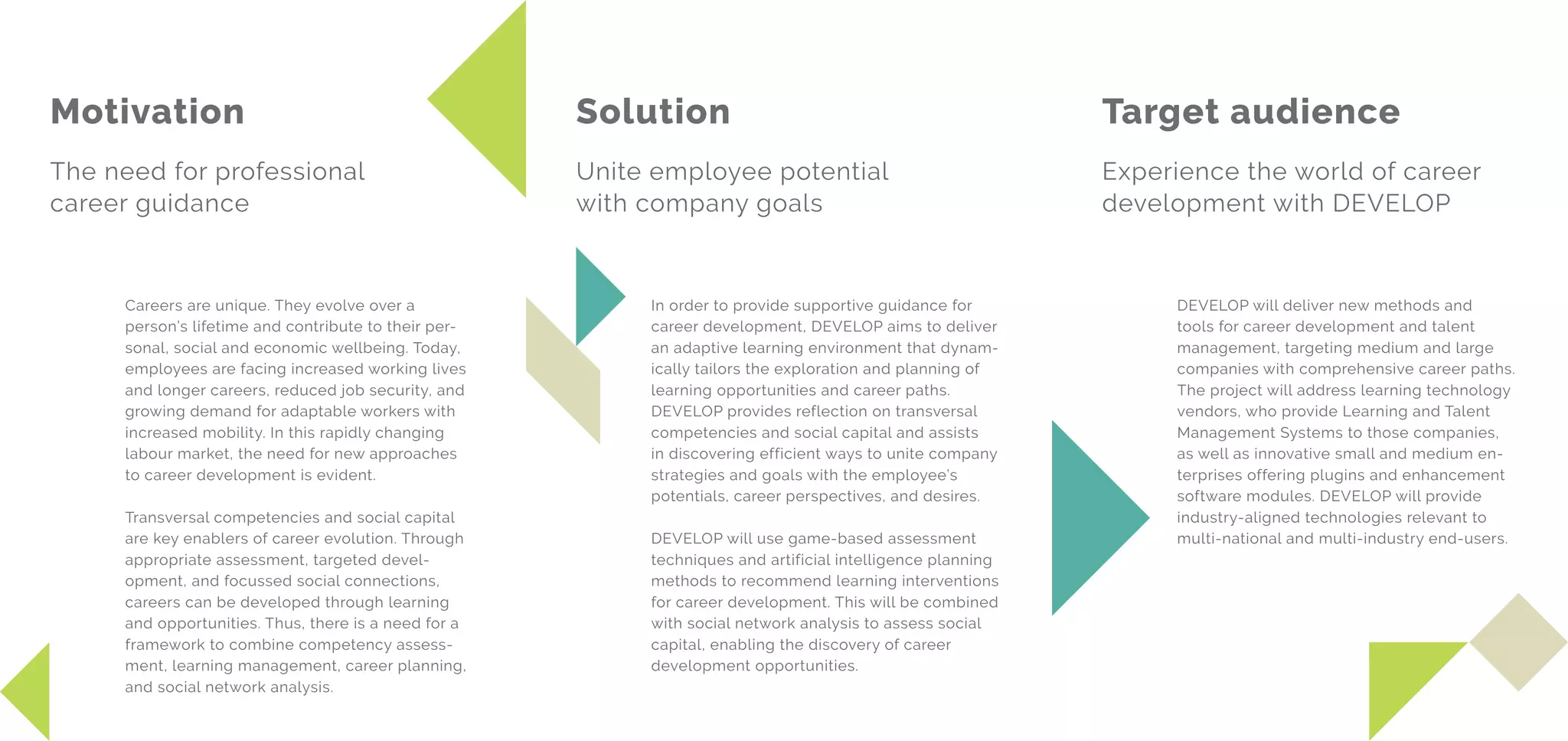 Motivation

The need for professional career guidance

Careers are unique. They evolve over a person's lifetime and contribute to their personal, social and economic wellbeing. Today, employees are facing increased working lives and longer careers, reduced job security, and growing demand for adaptable workers with increased mobility. In this rapidly changing labour market, the need for new approaches to career development is evident.

Transversal competencies and social capital are key enablers of career evolution. Through appropriate assessment, targeted development, and focussed social connections, careers can be developed through learning and opportunities. Thus, there is a need for a framework to combine competency assessment, learning management, career planning, and social network analysis.

Solution

Unite employee potential with company goals

In order to provide supportive guidance for career development, DEVELOP aims to deliver an adaptive learning environment that dynamically tailors the exploration and planning of learning opportunities and career paths. DEVELOP provides reflection on transversal competencies and social capital and assists in discovering efficient ways to unite company strategies and goals with the employee's potentials, career perspectives, and desires.

DEVELOP will use game-based assessment techniques and artificial intelligence planning methods to recommend learning interventions for career development. This will be combined with social network analysis to assess social capital, enabling the discovery of career development opportunities.

Target audience

Experience the world of career development with DEVELOP

DEVELOP will deliver new methods and tools for career development and talent management, targeting medium and large companies with comprehensive career paths. The project will address learning technology vendors, who provide Learning and Talent Management Systems to those companies, as well as innovative small and medium enterprises offering plugins and enhancement software modules. DEVELOP will provide industry-aligned technologies relevant to multi-national and multi-industry end-users.